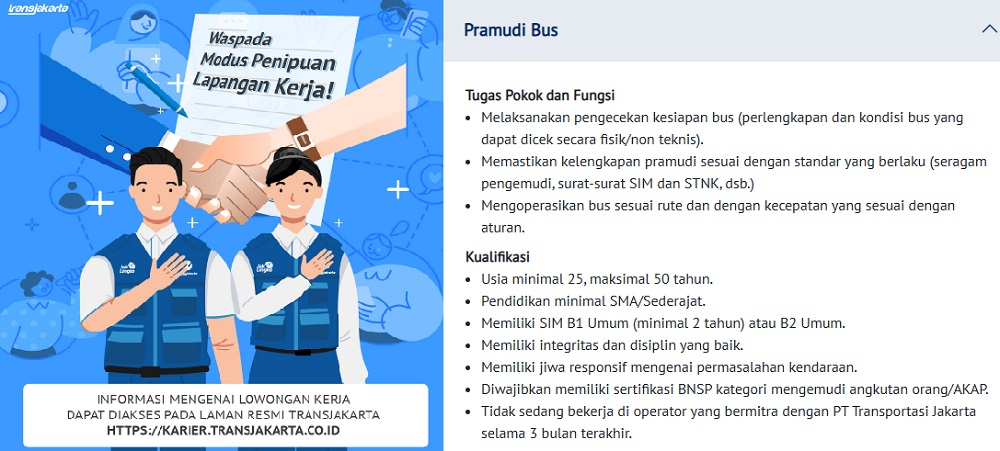 transjakarta

Waspada Modus Penipuan Lapangan Kerja!

INFORMASI MENGENAI LOWONGAN KERJA DAPAT DIAKSES PADA LAMAN RESMI TRANSJAKARTA HTTPS://KARIER.TRANSJAKARTA.CO.ID

Pramudi Bus

Tugas Pokok dan Fungsi
- Melaksanakan pengecekan kesiapan bus (perlengkapan dan kondisi bus yang dapat dicek secara fisik/non teknis).
- Memastikan kelengkapan pramudi sesuai dengan standar yang berlaku (seragam pengemudi, surat-surat SIM dan STNK, dsb.)
- Mengoperasikan bus sesuai rute dan dengan kecepatan yang sesuai dengan aturan.

Kualifikasi
- Usia minimal 25, maksimal 50 tahun.
- Pendidikan minimal SMA/Sederajat.
- Memiliki SIM B1 Umum (minimal 2 tahun) atau B2 Umum.
- Memiliki integritas dan disiplin yang baik.
- Memiliki jiwa responsif mengenai permasalahan kendaraan.
- Diwajibkan memiliki sertifikasi BNSP kategori mengemudi angkutan orang/AKAP.
- Tidak sedang bekerja di operator yang bermitra dengan PT Transportasi Jakarta selama 3 bulan terakhir.